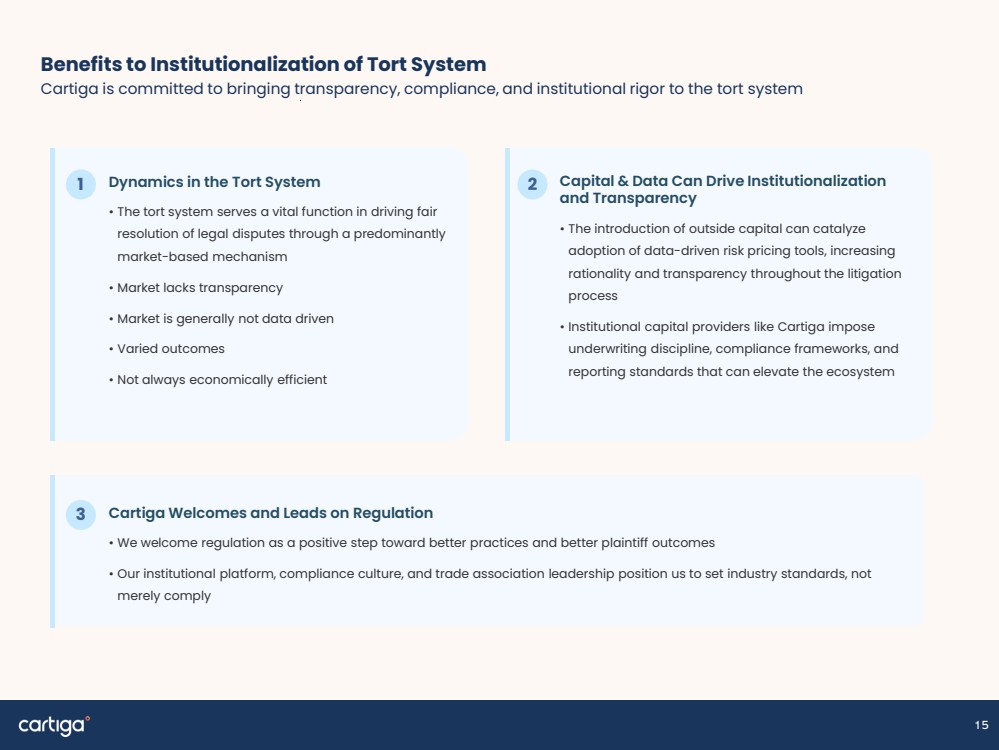 Benefits to Institutionalization of Tort System
Cartiga is committed to bringing transparency, compliance, and institutional rigor to the tort system

1 Dynamics in the Tort System

• The tort system serves a vital function in driving fair resolution of legal disputes through a predominantly market-based mechanism
• Market lacks transparency
• Market is generally not data driven
• Varied outcomes
• Not always economically efficient

2 Capital & Data Can Drive Institutionalization and Transparency

• The introduction of outside capital can catalyze adoption of data-driven risk pricing tools, increasing rationality and transparency throughout the litigation process
• Institutional capital providers like Cartiga impose underwriting discipline, compliance frameworks, and reporting standards that can elevate the ecosystem

3 Cartiga Welcomes and Leads on Regulation

• We welcome regulation as a positive step toward better practices and better plaintiff outcomes
• Our institutional platform, compliance culture, and trade association leadership position us to set industry standards, not merely comply

cartiga

15